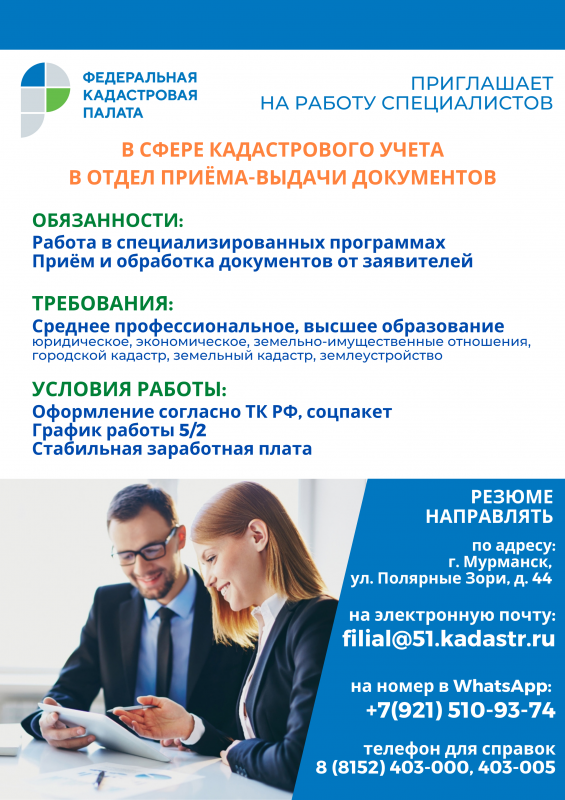 ФЕДЕРАЛЬНАЯ КАДАСТРОВАЯ ПАЛАТА

ПРИГЛАШАЕТ НА РАБОТУ СПЕЦИАЛИСТОВ

В СФЕРЕ КАДАСТРОВОГО УЧЕТА
В ОТДЕЛ ПРИЁМА-ВЫДАЧИ ДОКУМЕНТОВ

ОБЯЗАННОСТИ:
Работа в специализированных программах
Приём и обработка документов от заявителей

ТРЕБОВАНИЯ:
Среднее профессиональное, высшее образование
юридическое, экономическое, земельно-имущественные отношения, городской кадастр, земельный кадастр, землеустройство

УСЛОВИЯ РАБОТЫ:
Оформление согласно ТК РФ, соцпакет
График работы 5/2
Стабильная заработная плата

РЕЗЮМЕ НАПРАВЛЯТЬ

по адресу:
г. Мурманск,
ул. Полярные Зори, д. 44

на электронную почту:
filial@51.kadastr.ru

на номер в WhatsApp:
+7(921) 510-93-74

телефон для справок
8 (8152) 403-000, 403-005